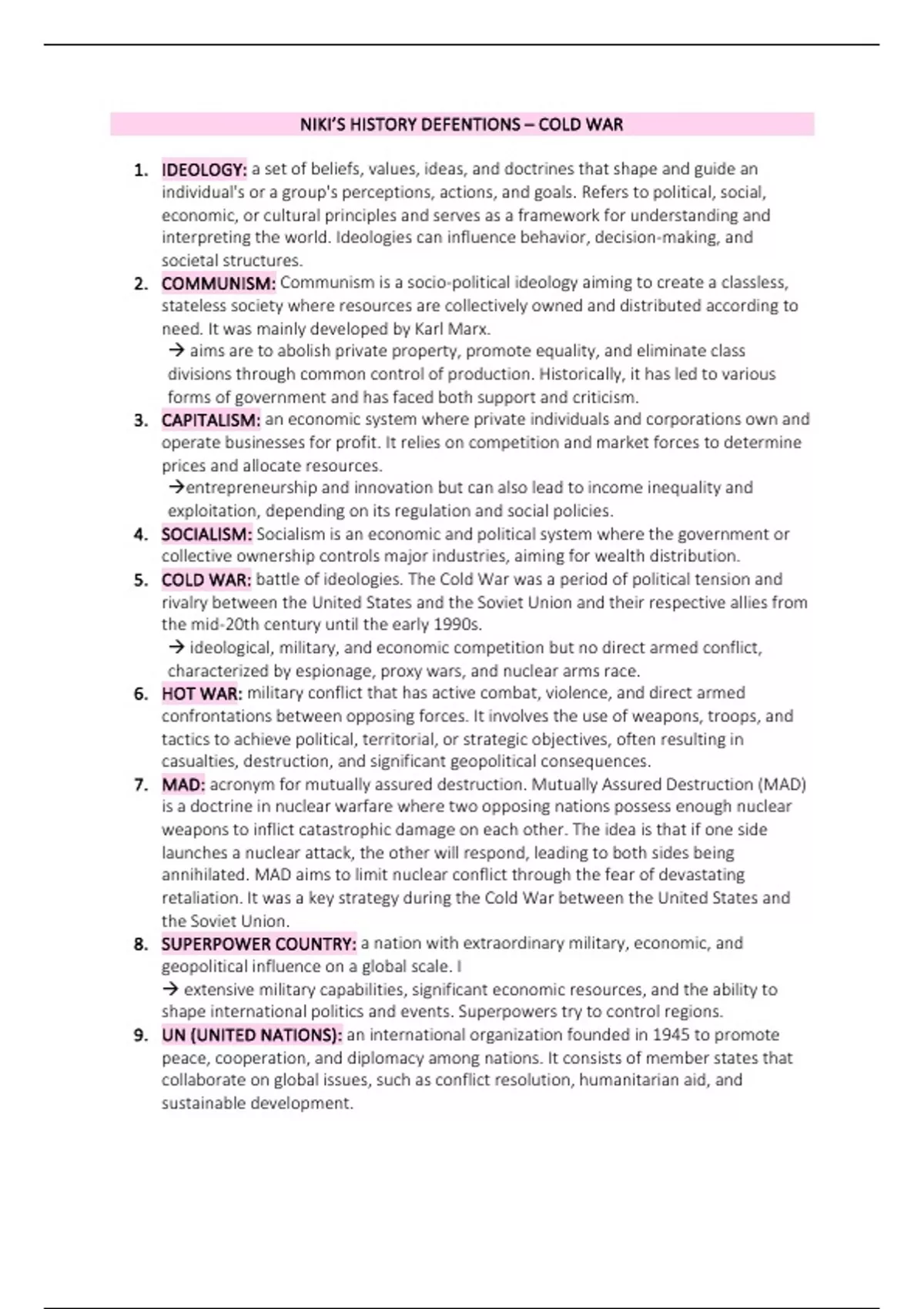 NIKI'S HISTORY DEFENTIONS – COLD WAR

1. IDEOLOGY: a set of beliefs, values, ideas, and doctrines that shape and guide an individual's or a group's perceptions, actions, and goals. Refers to political, social, economic, or cultural principles and serves as a framework for understanding and interpreting the world. Ideologies can influence behavior, decision-making, and societal structures.
2. COMMUNISM: Communism is a socio-political ideology aiming to create a classless, stateless society where resources are collectively owned and distributed according to need. It was mainly developed by Karl Marx.
→ aims are to abolish private property, promote equality, and eliminate class divisions through common control of production. Historically, it has led to various forms of government and has faced both support and criticism.
3. CAPITALISM: an economic system where private individuals and corporations own and operate businesses for profit. It relies on competition and market forces to determine prices and allocate resources.
→entrepreneurship and innovation but can also lead to income inequality and exploitation, depending on its regulation and social policies.
4. SOCIALISM: Socialism is an economic and political system where the government or collective ownership controls major industries, aiming for wealth distribution.
5. COLD WAR: battle of ideologies. The Cold War was a period of political tension and rivalry between the United States and the Soviet Union and their respective allies from the mid-20th century until the early 1990s.
→ ideological, military, and economic competition but no direct armed conflict, characterized by espionage, proxy wars, and nuclear arms race.
6. HOT WAR: military conflict that has active combat, violence, and direct armed confrontations between opposing forces. It involves the use of weapons, troops, and tactics to achieve political, territorial, or strategic objectives, often resulting in casualties, destruction, and significant geopolitical consequences.
7. MAD: acronym for mutually assured destruction. Mutually Assured Destruction (MAD) is a doctrine in nuclear warfare where two opposing nations possess enough nuclear weapons to inflict catastrophic damage on each other. The idea is that if one side launches a nuclear attack, the other will respond, leading to both sides being annihilated. MAD aims to limit nuclear conflict through the fear of devastating retaliation. It was a key strategy during the Cold War between the United States and the Soviet Union.
8. SUPERPOWER COUNTRY: a nation with extraordinary military, economic, and geopolitical influence on a global scale. I
→ extensive military capabilities, significant economic resources, and the ability to shape international politics and events. Superpowers try to control regions.
9. UN (UNITED NATIONS): an international organization founded in 1945 to promote peace, cooperation, and diplomacy among nations. It consists of member states that collaborate on global issues, such as conflict resolution, humanitarian aid, and sustainable development.